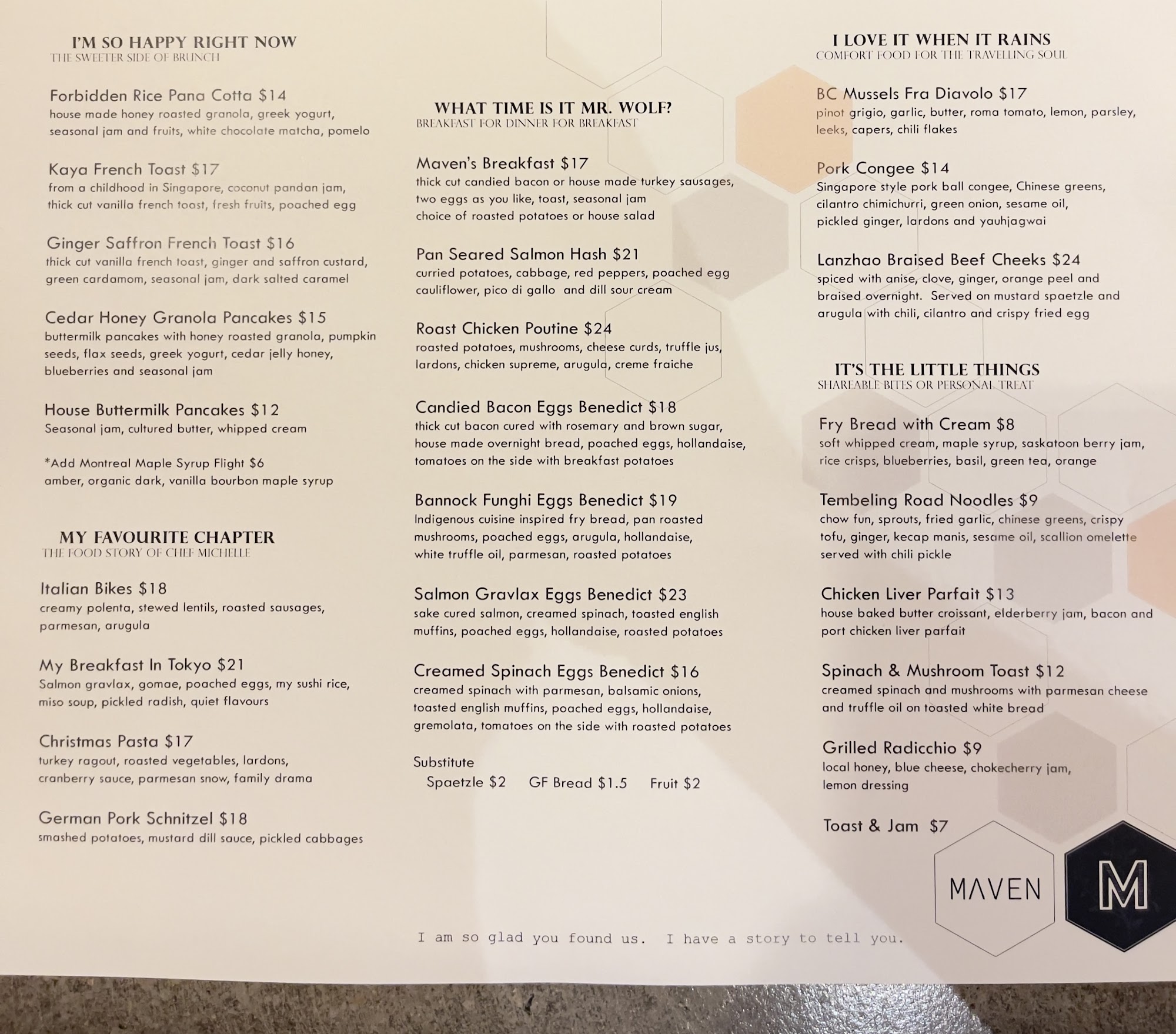 I'M SO HAPPY RIGHT NOW
THE SWEETER SIDE OF BRUNCH

Forbidden Rice Pana Cotta $14
house made honey roasted granola, greek yogurt, seasonal jam and fruits, white chocolate matcha, pomelo

Kaya French Toast $17
from a childhood in Singapore, coconut pandan jam, thick cut vanilla french toast, fresh fruits, poached egg

Ginger Saffron French Toast $16
thick cut vanilla french toast, ginger and saffron custard, green cardamom, seasonal jam, dark salted caramel

Cedar Honey Granola Pancakes $15
buttermilk pancakes with honey roasted granola, pumpkin seeds, flax seeds, greek yogurt, cedar jelly honey, blueberries and seasonal jam

House Buttermilk Pancakes $12
Seasonal jam, cultured butter, whipped cream

*Add Montreal Maple Syrup Flight $6
amber, organic dark, vanilla bourbon maple syrup

MY FAVOURITE CHAPTER
THE FOOD STORY OF CHEF MICHELLE

Italian Bikes $18
creamy polenta, stewed lentils, roasted sausages, parmesan, arugula

My Breakfast In Tokyo $21
Salmon gravlax, gomae, poached eggs, my sushi rice, miso soup, pickled radish, quiet flavours

Christmas Pasta $17
turkey ragout, roasted vegetables, lardons, cranberry sauce, parmesan snow, family drama

German Pork Schnitzel $18
smashed potatoes, mustard dill sauce, pickled cabbages

WHAT TIME IS IT MR. WOLF?
BREAKFAST FOR DINNER FOR BREAKFAST

Maven's Breakfast $17
thick cut candied bacon or house made turkey sausages, two eggs as you like, toast, seasonal jam choice of roasted potatoes or house salad

Pan Seared Salmon Hash $21
curried potatoes, cabbage, red peppers, poached egg cauliflower, pico di gallo and dill sour cream

Roast Chicken Poutine $24
roasted potatoes, mushrooms, cheese curds, truffle jus, lardons, chicken supreme, arugula, creme fraiche

Candied Bacon Eggs Benedict $18
thick cut bacon cured with rosemary and brown sugar, house made overnight bread, poached eggs, hollandaise, tomatoes on the side with breakfast potatoes

Bannock Funghi Eggs Benedict $19
Indigenous cuisine inspired fry bread, pan roasted mushrooms, poached eggs, arugula, hollandaise, white truffle oil, parmesan, roasted potatoes

Salmon Gravlax Eggs Benedict $23
sake cured salmon, creamed spinach, toasted english muffins, poached eggs, hollandaise, roasted potatoes

Creamed Spinach Eggs Benedict $16
creamed spinach with parmesan, balsamic onions, toasted english muffins, poached eggs, hollandaise, gremolata, tomatoes on the side with roasted potatoes

Substitute
Spaetzle $2 GF Bread $1.5 Fruit $2

I LOVE IT WHEN IT RAINS
COMFORT FOOD FOR THE TRAVELLING SOUL

BC Mussels Fra Diavolo $17
pinot grigio, garlic, butter, roma tomato, lemon, parsley, leeks, capers, chili flakes

Pork Congee $14
Singapore style pork ball congee, Chinese greens, cilantro chimichurri, green onion, sesame oil, pickled ginger, lardons and yauhjagwai

Lanzhao Braised Beef Cheeks $24
spiced with anise, clove, ginger, orange peel and braised overnight. Served on mustard spaetzle and arugula with chili, cilantro and crispy fried egg

IT'S THE LITTLE THINGS
SHAREABLE BITES OR PERSONAL TREAT

Fry Bread with Cream $8
soft whipped cream, maple syrup, saskatoon berry jam, rice crisps, blueberries, basil, green tea, orange

Tembeling Road Noodles $9
chow fun, sprouts, fried garlic, chinese greens, crispy tofu, ginger, kecap manis, sesame oil, scallion omelette served with chili pickle

Chicken Liver Parfait $13
house baked butter croissant, elderberry jam, bacon and port chicken liver parfait

Spinach & Mushroom Toast $12
creamed spinach and mushrooms with parmesan cheese and truffle oil on toasted white bread

Grilled Radicchio $9
local honey, blue cheese, chokecherry jam, lemon dressing

Toast & Jam $7

MAVEN

M

I am so glad you found us. I have a story to tell you.